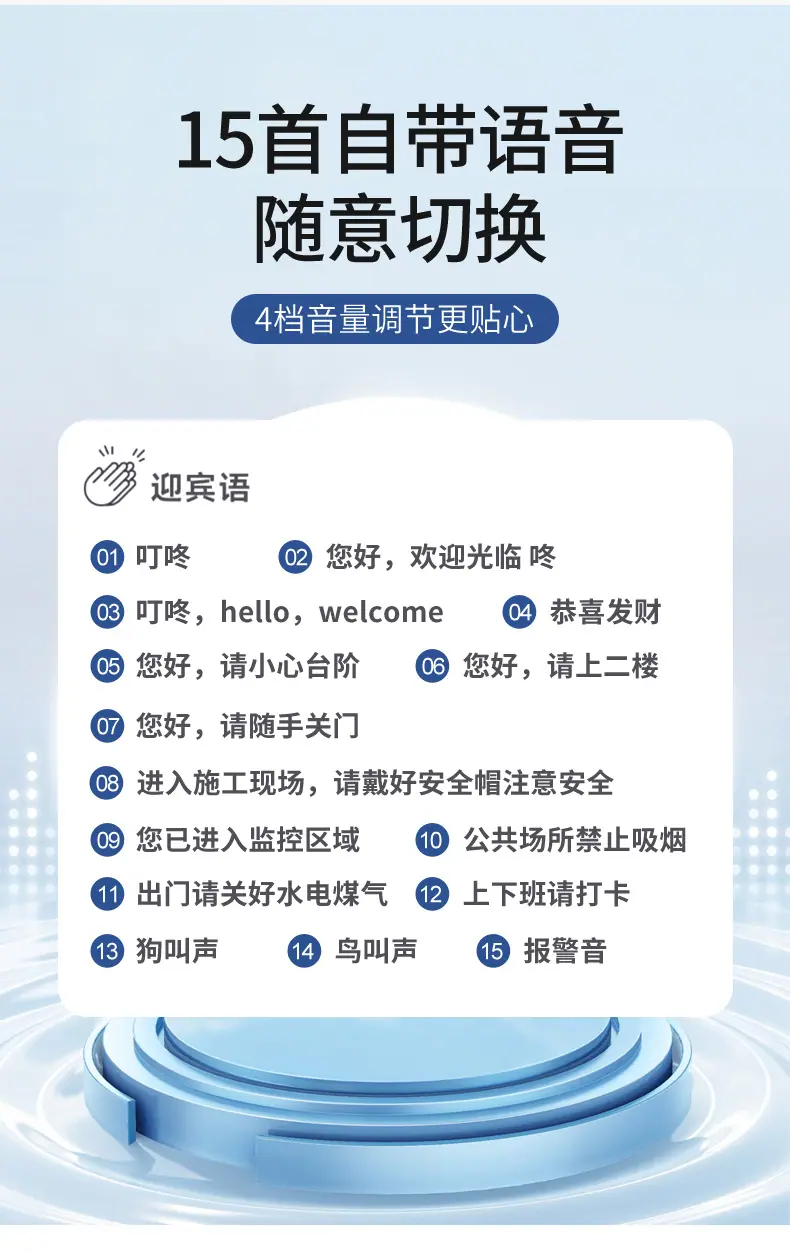 15首自带语音
随意切换

4档音量调节更贴心

迎宾语

01 叮咚 02 您好，欢迎光临 咚

03 叮咚，hello，welcome 04 恭喜发财

05 您好，请小心台阶 06 您好，请上二楼

07 您好，请随手关门

08 进入施工现场，请戴好安全帽注意安全

09 您已进入监控区域 10 公共场所禁止吸烟

11 出门请关好水电煤气 12 上下班请打卡

13 狗叫声 14 鸟叫声 15 报警音